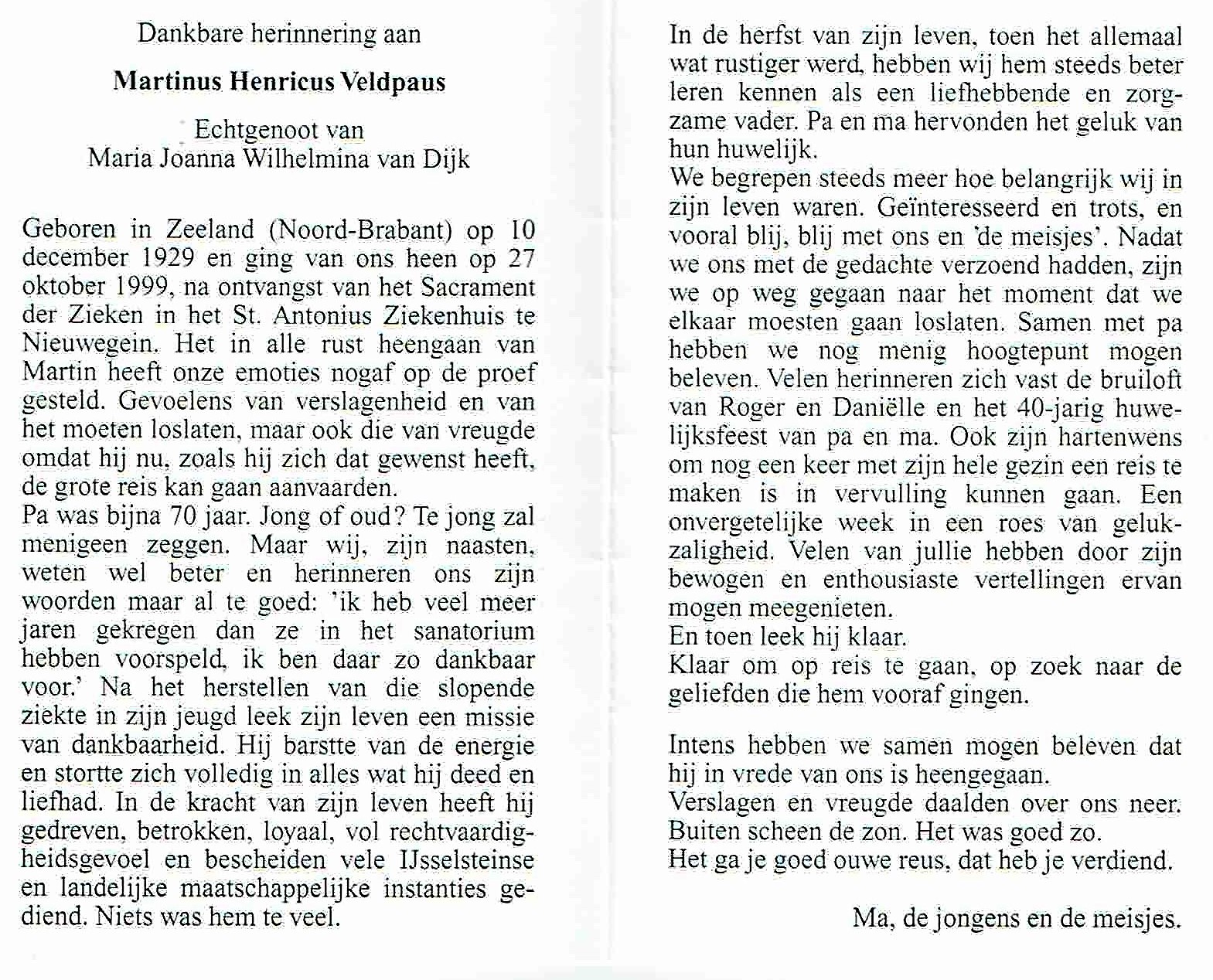 Dankbare herinnering aan

Martinus Henricus Veldpaus

Echtgenoot van
Maria Joanna Wilhelmina van Dijk

Geboren in Zeeland (Noord-Brabant) op 10 december 1929 en ging van ons heen op 27 oktober 1999, na ontvangst van het Sacrament der Zieken in het St. Antonius Ziekenhuis te Nieuwegein. Het in alle rust heengaan van Martin heeft onze emoties nogaf op de proef gesteld. Gevoelens van verslagenheid en van het moeten loslaten, maar ook die van vreugde omdat hij nu, zoals hij zich dat gewenst heeft, de grote reis kan gaan aanvaarden.
Pa was bijna 70 jaar. Jong of oud? Te jong zal menigeen zeggen. Maar wij, zijn naasten, weten wel beter en herinneren ons zijn woorden maar al te goed: 'ik heb veel meer jaren gekregen dan ze in het sanatorium hebben voorspeld, ik ben daar zo dankbaar voor.' Na het herstellen van die slopende ziekte in zijn jeugd leek zijn leven een missie van dankbaarheid. Hij barstte van de energie en stortte zich volledig in alles wat hij deed en liefhad. In de kracht van zijn leven heeft hij gedreven, betrokken, loyaal, vol rechtvaardigheidsgevoel en bescheiden vele IJsselsteinse en landelijke maatschappelijke instanties gediend. Niets was hem te veel.

In de herfst van zijn leven, toen het allemaal wat rustiger werd, hebben wij hem steeds beter leren kennen als een liefhebbende en zorgzame vader. Pa en ma hervonden het geluk van hun huwelijk.
We begrepen steeds meer hoe belangrijk wij in zijn leven waren. Geïnteresseerd en trots, en vooral blij, blij met ons en 'de meisjes'. Nadat we ons met de gedachte verzoend hadden, zijn we op weg gegaan naar het moment dat we elkaar moesten gaan loslaten. Samen met pa hebben we nog menig hoogtepunt mogen beleven. Velen herinneren zich vast de bruiloft van Roger en Daniëlle en het 40-jarig huwelijksfeest van pa en ma. Ook zijn hartenwens om nog een keer met zijn hele gezin een reis te maken is in vervulling kunnen gaan. Een onvergetelijke week in een roes van gelukzaligheid. Velen van jullie hebben door zijn bewogen en enthousiaste vertellingen ervan mogen meegenieten.
En toen leek hij klaar.
Klaar om op reis te gaan, op zoek naar de geliefden die hem vooraf gingen.

Intens hebben we samen mogen beleven dat hij in vrede van ons is heengegaan.
Verslagen en vreugde daalden over ons neer.
Buiten scheen de zon. Het was goed zo.
Het ga je goed ouwe reus, dat heb je verdiend.

Ma, de jongens en de meisjes.